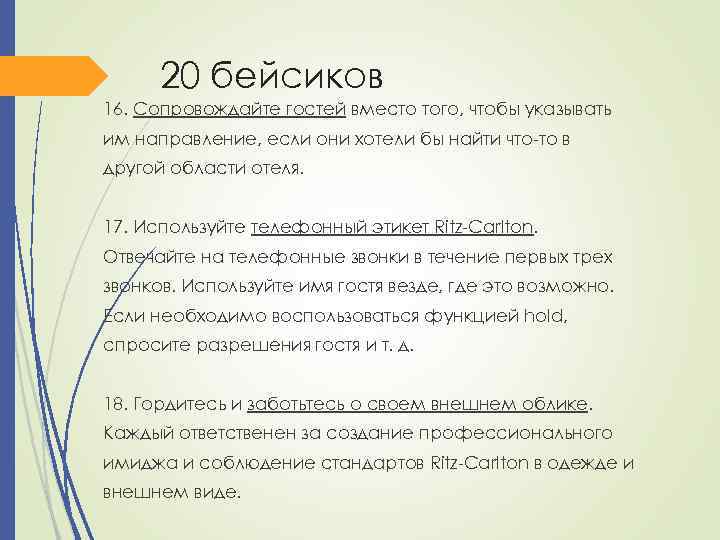 20 бейсиков

16. Сопровождайте гостей вместо того, чтобы указывать им направление, если они хотели бы найти что-то в другой области отеля.

17. Используйте телефонный этикет Ritz-Carlton. Отвечайте на телефонные звонки в течение первых трех звонков. Используйте имя гостя везде, где это возможно. Если необходимо воспользоваться функцией hold, спросите разрешения гостя и т. д.

18. Гордитесь и заботьтесь о своем внешнем облике. Каждый ответственен за создание профессионального имиджа и соблюдение стандартов Ritz-Carlton в одежде и внешнем виде.